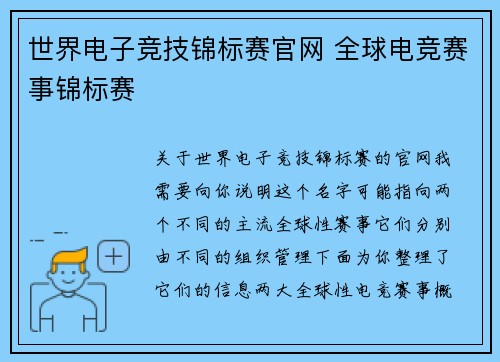 世界电子竞技锦标赛官网 全球电竞赛事锦标赛

关于世界电子竞技锦标赛的官网我需要向你说明这个名字可能指向两个不同的主流全球性赛事它们分别由不同的组织管理下面为你整理了它们的信息两大全球性电竞赛事概